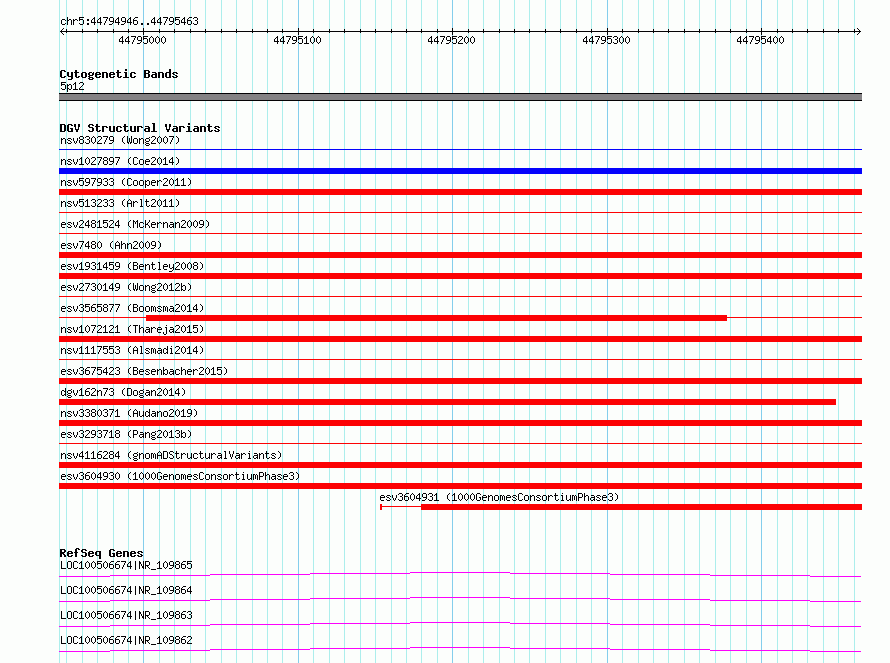 chr5:44794946..44795463

44795000 44795100 44795200 44795300 44795400

Cytogenetic Bands
5p12

DGV Structural Variants
nsv830279 (Wong2007)
nsv1027897 (Coe2014)
nsv597933 (Cooper2011)
nsv513233 (Arlt2011)
esv2481524 (McKernan2009)
esv7480 (Ahn2009)
esv1931459 (Bentley2008)
esv2730149 (Wong2012b)
esv3565877 (Boomsma2014)
nsv1072121 (Thareja2015)
nsv1117553 (Alsmadi2014)
esv3675423 (Besenbacher2015)
dgv162n73 (Dogan2014)
nsv3380371 (Audano2019)
esv3293718 (Pang2013b)
nsv4116284 (gnomADStructuralVariants)
esv3604930 (1000GenomesConsortiumPhase3)
esv3604931 (1000GenomesConsortiumPhase3)

RefSeq Genes
LOC100506674|NR_109865
LOC100506674|NR_109864
LOC100506674|NR_109863
LOC100506674|NR_109862